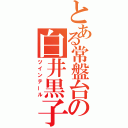 とある常盤台の白井黒子

ツインテール